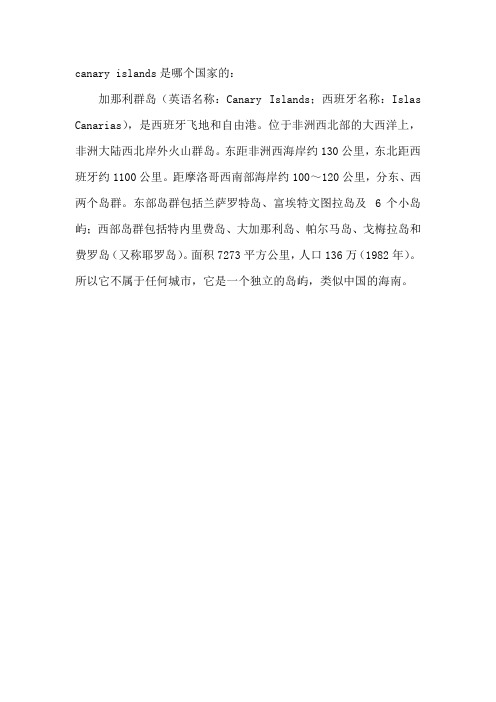 canary islands是哪个国家的：

加那利群岛（英语名称：Canary Islands；西班牙名称：Islas Canarias），是西班牙飞地和自由港。位于非洲西北部的大西洋上，非洲大陆西北岸外火山群岛。东距非洲西海岸约130公里，东北距西班牙约1100公里。距摩洛哥西南部海岸约100～120公里，分东、西两个岛群。东部岛群包括兰萨罗特岛、富埃特文图拉岛及 6 个小岛屿；西部岛群包括特内里费岛、大加那利岛、帕尔马岛、戈梅拉岛和费罗岛（又称耶罗岛）。面积7273平方公里，人口136万（1982年）。所以它不属于任何城市，它是一个独立的岛屿，类似中国的海南。